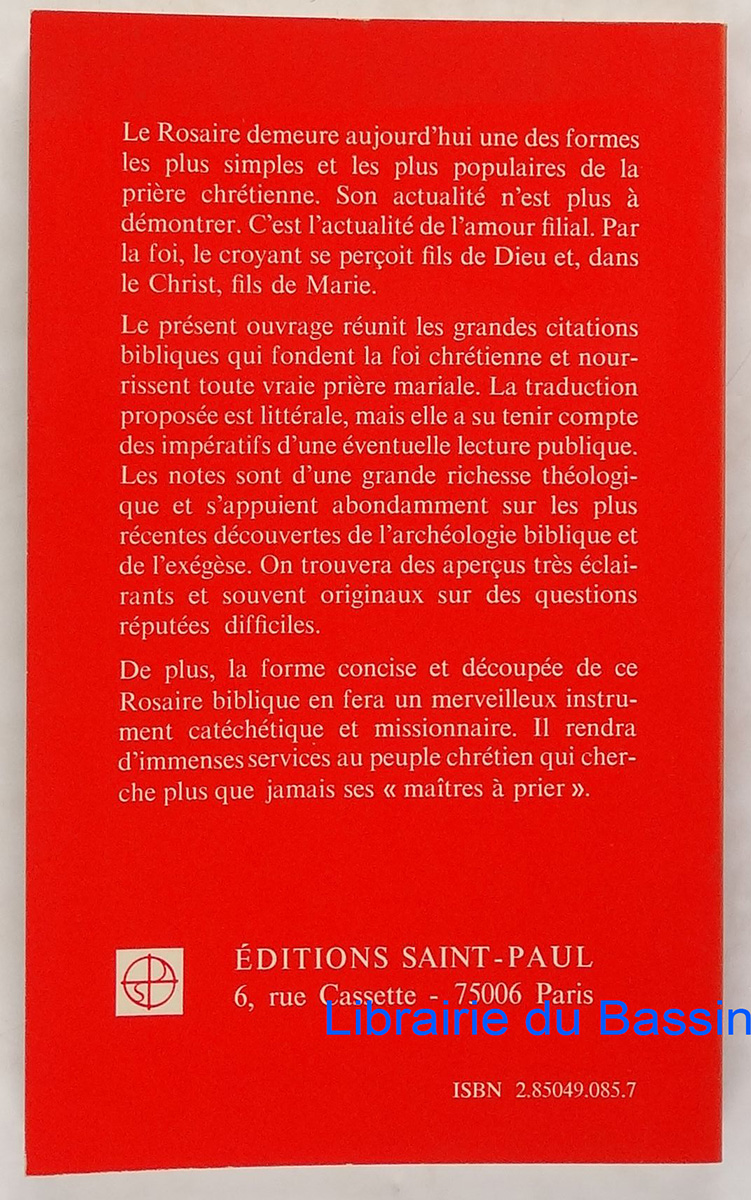 Le Rosaire demeure aujourd'hui une des formes les plus simples et les plus populaires de la prière chrétienne. Son actualité n'est plus à démontrer. C'est l'actualité de l'amour filial. Par la foi, le croyant se perçoit fils de Dieu et, dans le Christ, fils de Marie.

Le présent ouvrage réunit les grandes citations bibliques qui fondent la foi chrétienne et nourrissent toute vraie prière mariale. La traduction proposée est littérale, mais elle a su tenir compte des impératifs d'une éventuelle lecture publique. Les notes sont d'une grande richesse théologique et s'appuient abondamment sur les plus récentes découvertes de l'archéologie biblique et de l'exégèse. On trouvera des aperçus très éclairants et souvent originaux sur des questions réputées difficiles.

De plus, la forme concise et découpée de ce Rosaire biblique en fera un merveilleux instrument catéchétique et missionnaire. Il rendra d'immenses services au peuple chrétien qui cherche plus que jamais ses « maîtres à prier ».

ÉDITIONS SAINT-PAUL
6, rue Cassette - 75006 Paris

Librairie du Bassin

ISBN 2.85049.085.7